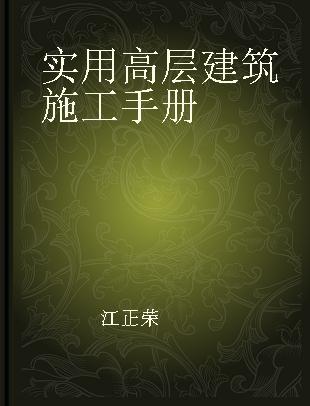 实用高层建筑施工手册

江正荣